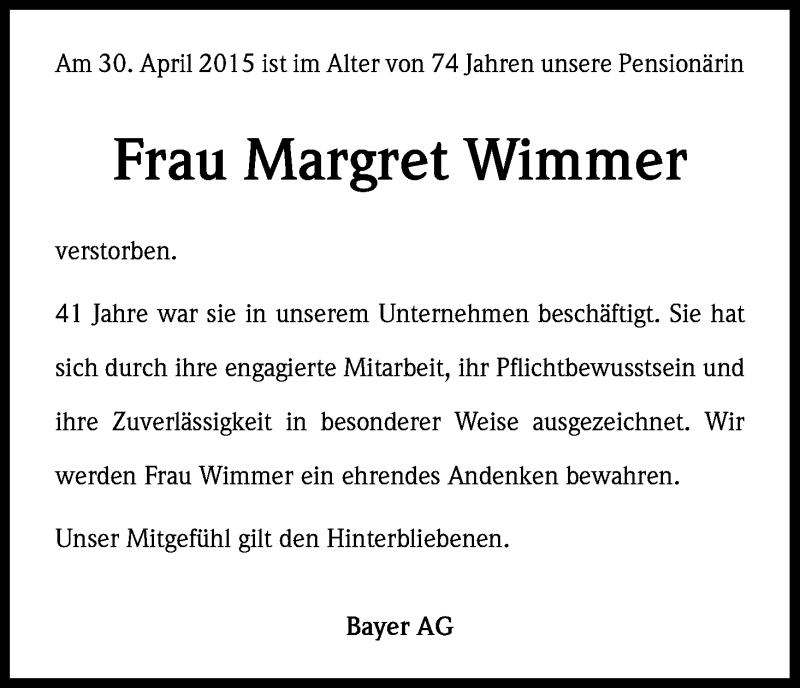 Am 30. April 2015 ist im Alter von 74 Jahren unsere Pensionärin

Frau Margret Wimmer

verstorben.

41 Jahre war sie in unserem Unternehmen beschäftigt. Sie hat sich durch ihre engagierte Mitarbeit, ihr Pflichtbewusstsein und ihre Zuverlässigkeit in besonderer Weise ausgezeichnet. Wir werden Frau Wimmer ein ehrendes Andenken bewahren.

Unser Mitgefühl gilt den Hinterbliebenen.

Bayer AG